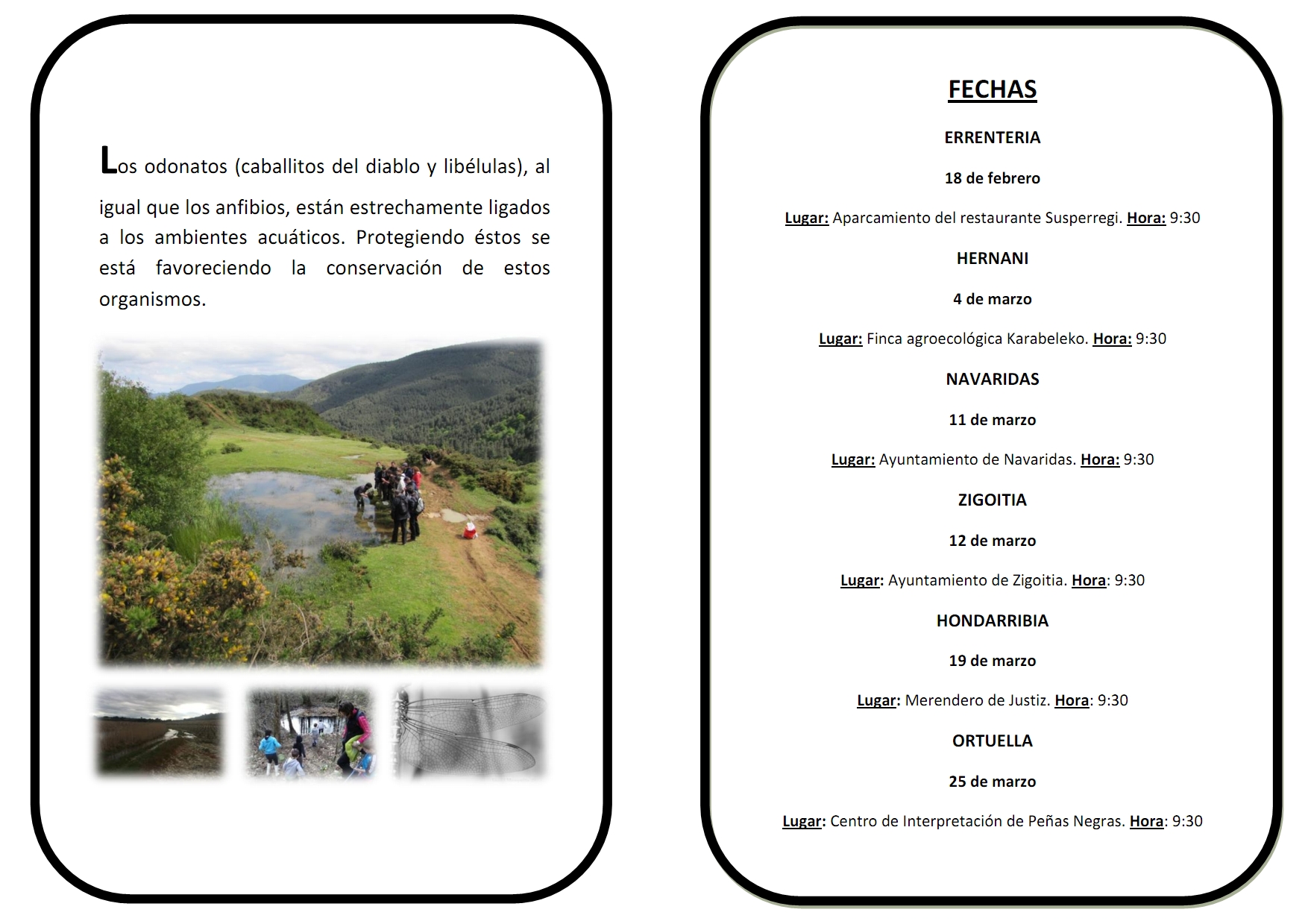 Los odonatos (caballitos del diablo y libélulas), al igual que los anfibios, están estrechamente ligados a los ambientes acuáticos. Protegiendo éstos se está favoreciendo la conservación de estos organismos.

FECHAS

ERRENTERIA

18 de febrero

Lugar: Aparcamiento del restaurante Susperregi. Hora: 9:30

HERNANI

4 de marzo

Lugar: Finca agroecológica Karabeleko. Hora: 9:30

NAVARIDAS

11 de marzo

Lugar: Ayuntamiento de Navaridas. Hora: 9:30

ZIGOITIA

12 de marzo

Lugar: Ayuntamiento de Zigoitia. Hora: 9:30

HONDARRIBIA

19 de marzo

Lugar: Merendero de Justiz. Hora: 9:30

ORTUELLA

25 de marzo

Lugar: Centro de Interpretación de Peñas Negras. Hora: 9:30